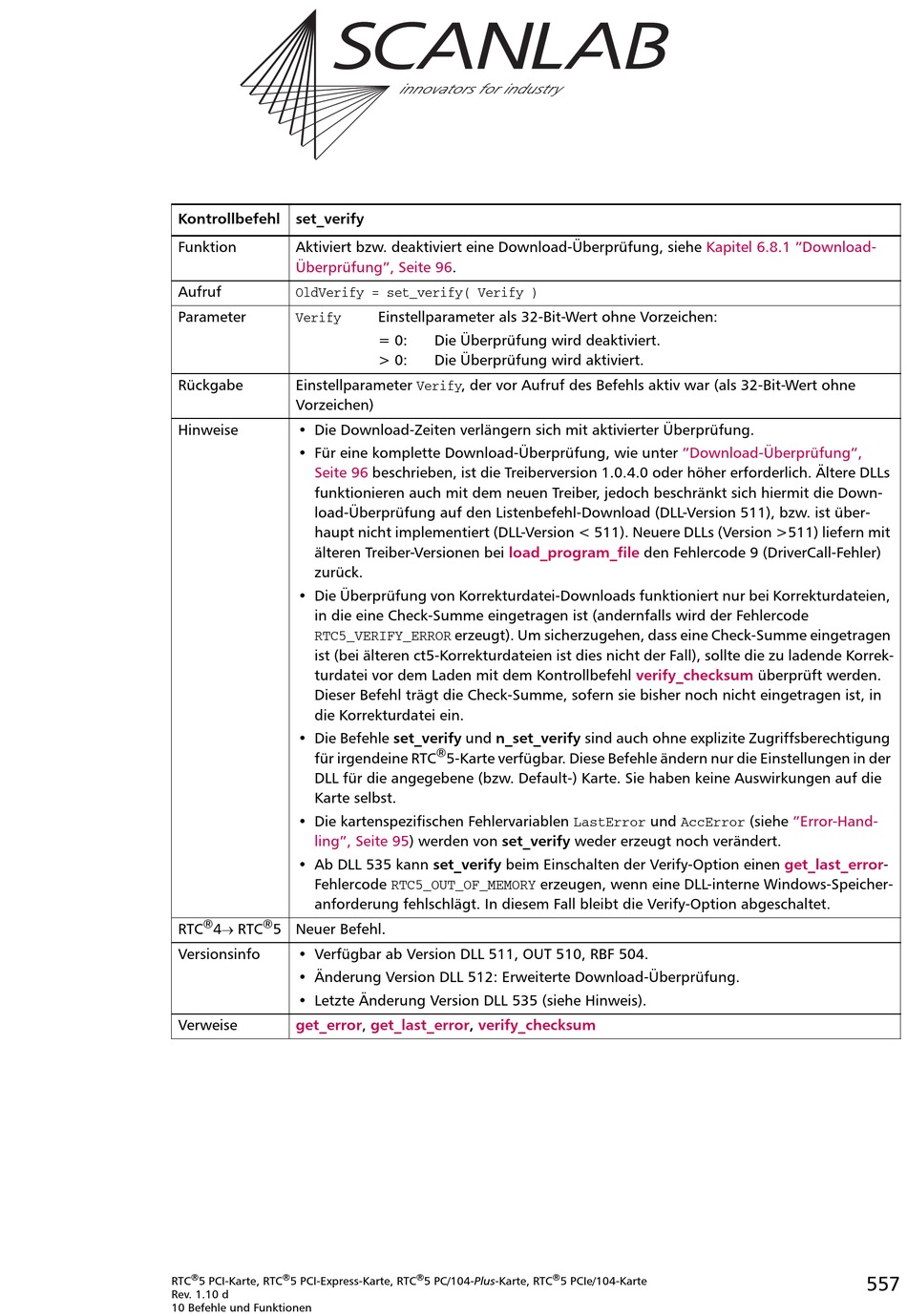 SCANLAB
innovators for industry

| Kontrollbefehl | set_verify |
|---|---|
| Funktion | Aktiviert bzw. deaktiviert eine Download-Überprüfung, siehe Kapitel 6.8.1 "Download-Überprüfung", Seite 96. |
| Aufruf | OldVerify = set_verify( Verify ) |
| Parameter | Verify Einstellparameter als 32-Bit-Wert ohne Vorzeichen: = 0: Die Überprüfung wird deaktiviert. > 0: Die Überprüfung wird aktiviert. |
| Rückgabe | Einstellparameter Verify, der vor Aufruf des Befehls aktiv war (als 32-Bit-Wert ohne Vorzeichen) |
| Hinweise | • Die Download-Zeiten verlängern sich mit aktivierter Überprüfung. • Für eine komplette Download-Überprüfung, wie unter "Download-Überprüfung", Seite 96 beschrieben, ist die Treiberversion 1.0.4.0 oder höher erforderlich. Ältere DLLs funktionieren auch mit dem neuen Treiber, jedoch beschränkt sich hiermit die Download-Überprüfung auf den Listenbefehl-Download (DLL-Version 511), bzw. ist überhaupt nicht implementiert (DLL-Version < 511). Neuere DLLs (Version >511) liefern mit älteren Treiber-Versionen bei load_program_file den Fehlercode 9 (DriverCall-Fehler) zurück. • Die Überprüfung von Korrekturdatei-Downloads funktioniert nur bei Korrekturdateien, in die eine Check-Summe eingetragen ist (andernfalls wird der Fehlercode RTC5_VERIFY_ERROR erzeugt). Um sicherzugehen, dass eine Check-Summe eingetragen ist (bei älteren ct5-Korrekturdateien ist dies nicht der Fall), sollte die zu ladende Korrekturdatei vor dem Laden mit dem Kontrollbefehl verify_checksum überprüft werden. Dieser Befehl trägt die Check-Summe, sofern sie bisher noch nicht eingetragen ist, in die Korrekturdatei ein. • Die Befehle set_verify und n_set_verify sind auch ohne explizite Zugriffsberechtigung für irgendeine RTC®5-Karte verfügbar. Diese Befehle ändern nur die Einstellungen in der DLL für die angegebene (bzw. Default-) Karte. Sie haben keine Auswirkungen auf die Karte selbst. • Die kartenspezifischen Fehlervariablen LastError und AccError (siehe "Error-Handling", Seite 95) werden von set_verify weder erzeugt noch verändert. • Ab DLL 535 kann set_verify beim Einschalten der Verify-Option einen get_last_error-Fehlercode RTC5_OUT_OF_MEMORY erzeugen, wenn eine DLL-interne Windows-Speicheranforderung fehlschlägt. In diesem Fall bleibt die Verify-Option abgeschaltet. |
| RTC®4→ RTC®5 | Neuer Befehl. |
| Versionsinfo | • Verfügbar ab Version DLL 511, OUT 510, RBF 504. • Änderung Version DLL 512: Erweiterte Download-Überprüfung. • Letzte Änderung Version DLL 535 (siehe Hinweis). |
| Verweise | get_error, get_last_error, verify_checksum |

RTC®5 PCI-Karte, RTC®5 PCI-Express-Karte, RTC®5 PC/104-Plus-Karte, RTC®5 PCIe/104-Karte
Rev. 1.10 d
10 Befehle und Funktionen
557